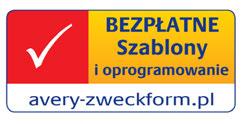 BEZPŁATNE
Szablony
i oprogramowanie

avery-zweckform.pl